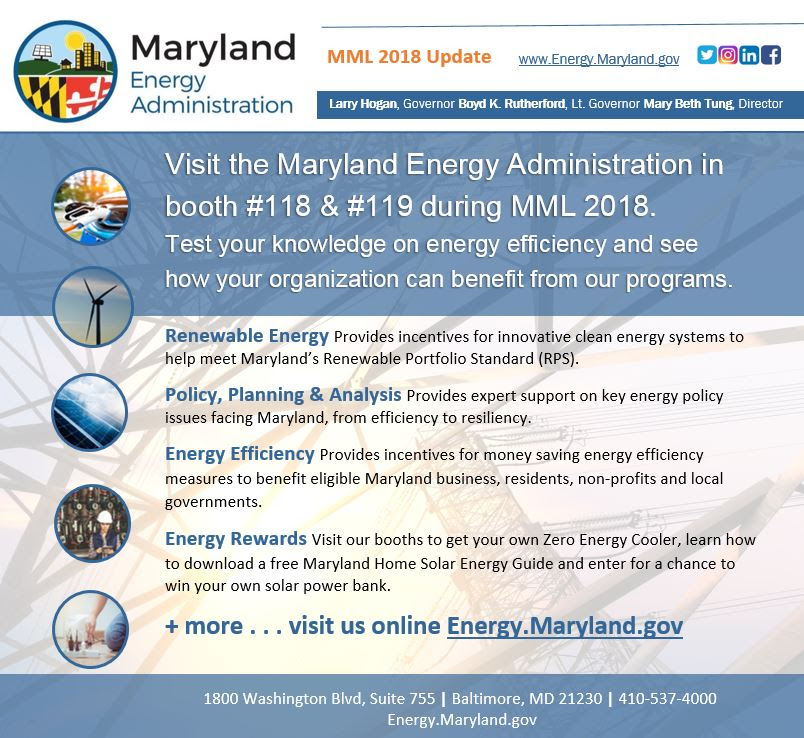 Maryland
Energy
Administration

MML 2018 Update

www.Energy.Maryland.gov

Larry Hogan, Governor Boyd K. Rutherford, Lt. Governor Mary Beth Tung, Director

Visit the Maryland Energy Administration in booth #118 & #119 during MML 2018.

Test your knowledge on energy efficiency and see how your organization can benefit from our programs.

Renewable Energy Provides incentives for innovative clean energy systems to help meet Maryland's Renewable Portfolio Standard (RPS).

Policy, Planning & Analysis Provides expert support on key energy policy issues facing Maryland, from efficiency to resiliency.

Energy Efficiency Provides incentives for money saving energy efficiency measures to benefit eligible Maryland business, residents, non-profits and local governments.

Energy Rewards Visit our booths to get your own Zero Energy Cooler, learn how to download a free Maryland Home Solar Energy Guide and enter for a chance to win your own solar power bank.

+ more . . . visit us online Energy.Maryland.gov

1800 Washington Blvd, Suite 755 | Baltimore, MD 21230 | 410-537-4000
Energy.Maryland.gov